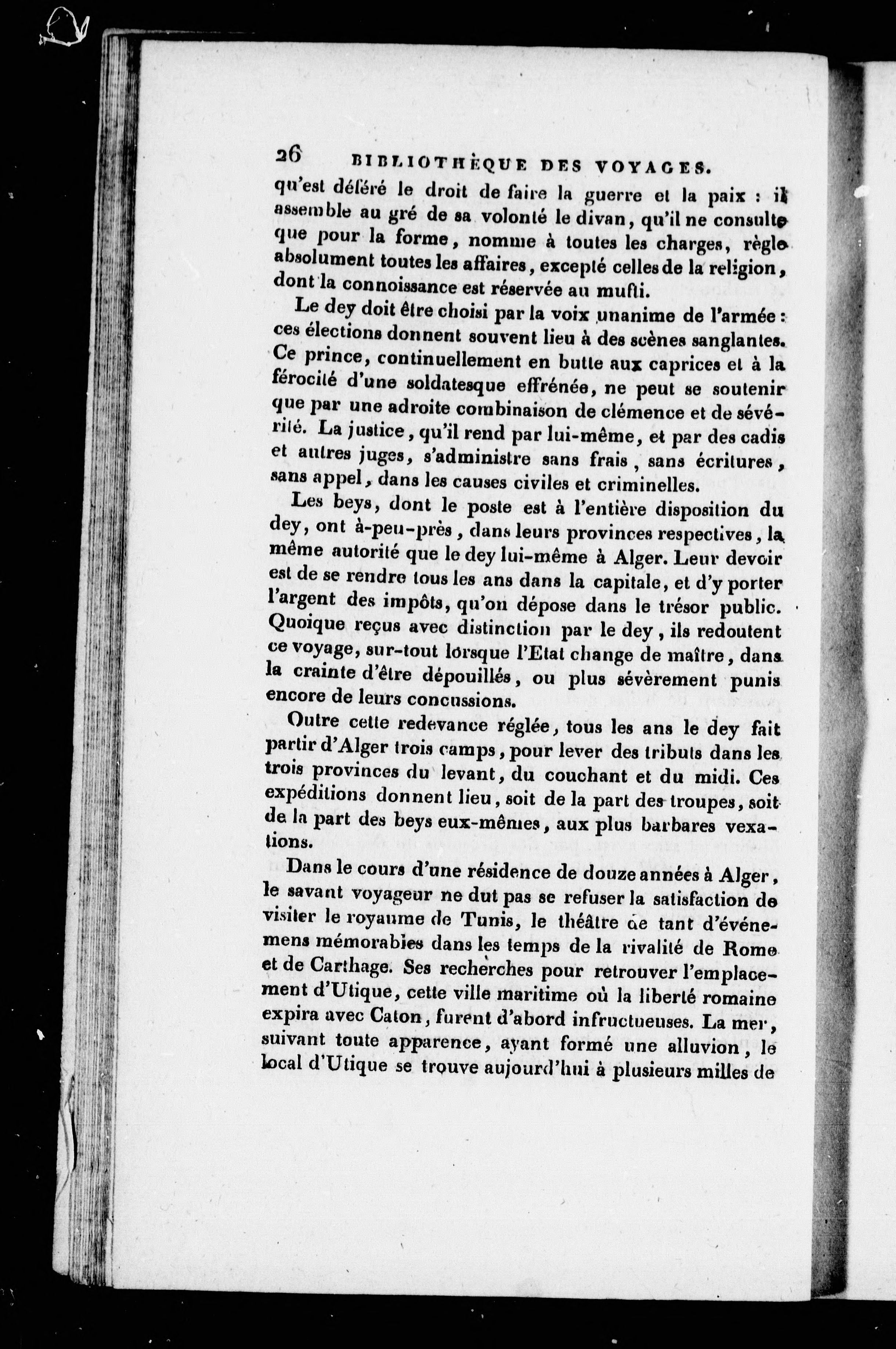 26 BIBLIOTHÈQUE DES VOYAGES.

qu'est déféré le droit de faire la guerre et la paix : il assemble au gré de sa volonté le divan, qu'il ne consulte que pour la forme, nomme à toutes les charges, règle absolument toutes les affaires, excepté celles de la religion, dont la connoissance est réservée au mufti.

Le dey doit être choisi par la voix unanime de l'armée : ces élections donnent souvent lieu à des scènes sanglantes. Ce prince, continuellement en butte aux caprices et à la férocité d'une soldatesque effrénée, ne peut se soutenir que par une adroite combinaison de clémence et de sévérité. La justice, qu'il rend par lui-même, et par des cadis et autres juges, s'administre sans frais, sans écritures, sans appel, dans les causes civiles et criminelles.

Les beys, dont le poste est à l'entière disposition du dey, ont à-peu-près, dans leurs provinces respectives, la même autorité que le dey lui-même à Alger. Leur devoir est de se rendre tous les ans dans la capitale, et d'y porter l'argent des impôts, qu'on dépose dans le trésor public. Quoique reçus avec distinction par le dey, ils redoutent ce voyage, sur-tout lorsque l'Etat change de maître, dans la crainte d'être dépouillés, ou plus sévèrement punis encore de leurs concussions.

Outre cette redevance réglée, tous les ans le dey fait partir d'Alger trois camps, pour lever des tributs dans les trois provinces du levant, du couchant et du midi. Ces expéditions donnent lieu, soit de la part des troupes, soit de la part des beys eux-mêmes, aux plus barbares vexations.

Dans le cours d'une résidence de douze années à Alger, le savant voyageur ne dut pas se refuser la satisfaction de visiter le royaume de Tunis, le théâtre de tant d'événemens mémorables dans les temps de la rivalité de Rome et de Carthage. Ses recherches pour retrouver l'emplacement d'Utique, cette ville maritime où la liberté romaine expira avec Caton, furent d'abord infructueuses. La mer, suivant toute apparence, ayant formé une alluvion, le local d'Utique se trouve aujourd'hui à plusieurs milles de